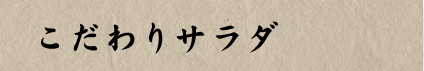 こだわりサラダ